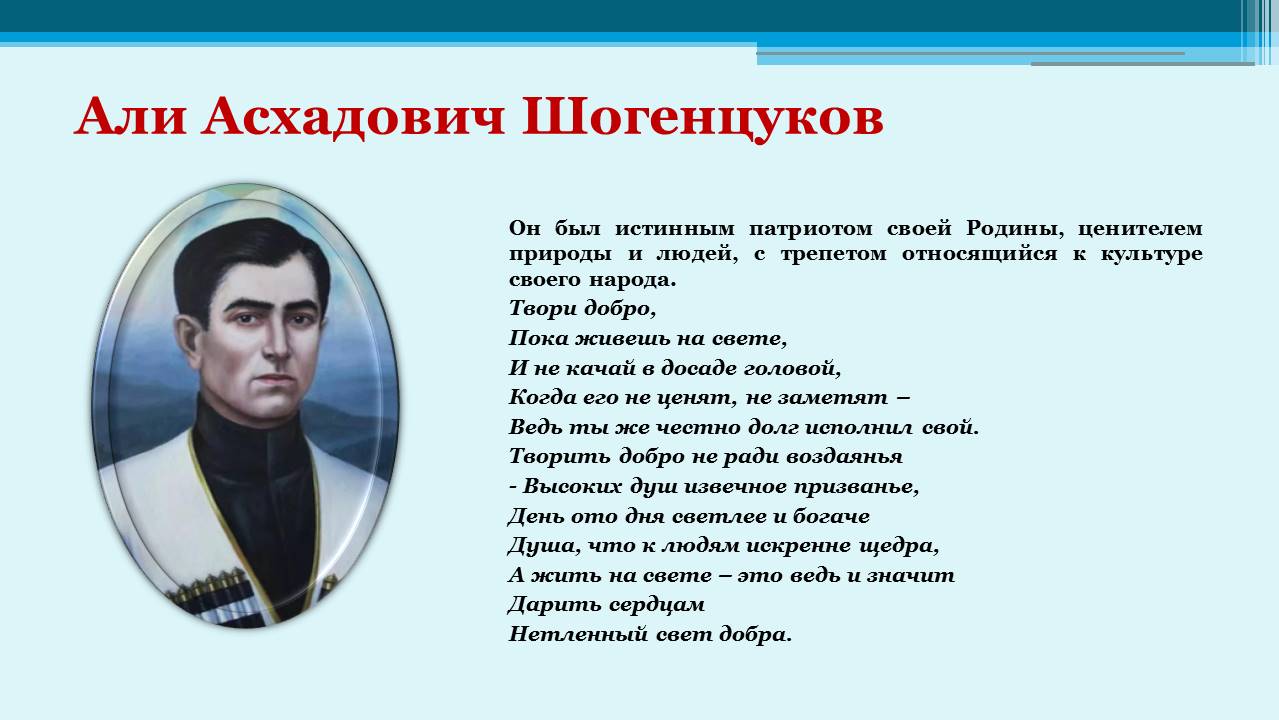 Али Асхадович Шогенцуков

Он был истинным патриотом своей Родины, ценителем природы и людей, с трепетом относящийся к культуре своего народа.

Твори добро,
Пока живешь на свете,
И не качай в досаде головой,
Когда его не ценят, не заметят –
Ведь ты же честно долг исполнил свой.
Творить добро не ради воздаянья
- Высоких душ извечное призванье,
День ото дня светлее и богаче
Душа, что к людям искренне щедра,
А жить на свете – это ведь и значит
Дарить сердцам
Нетленный свет добра.